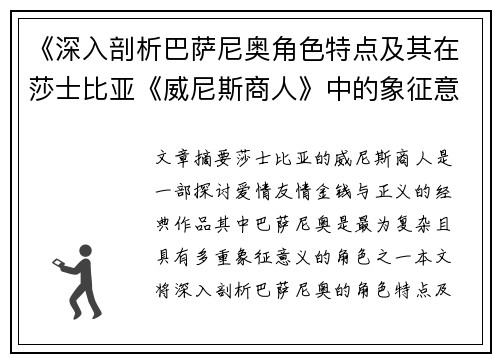 《深入剖析巴萨尼奥角色特点及其在莎士比亚《威尼斯商人》中的象征意

文章摘要莎士比亚的威尼斯商人是一部探讨爱情友情金钱与正义的经典作品其中巴萨尼奥是最为复杂且具有多重象征意义的角色之一本文将深入剖析巴萨尼奥的角色特点及